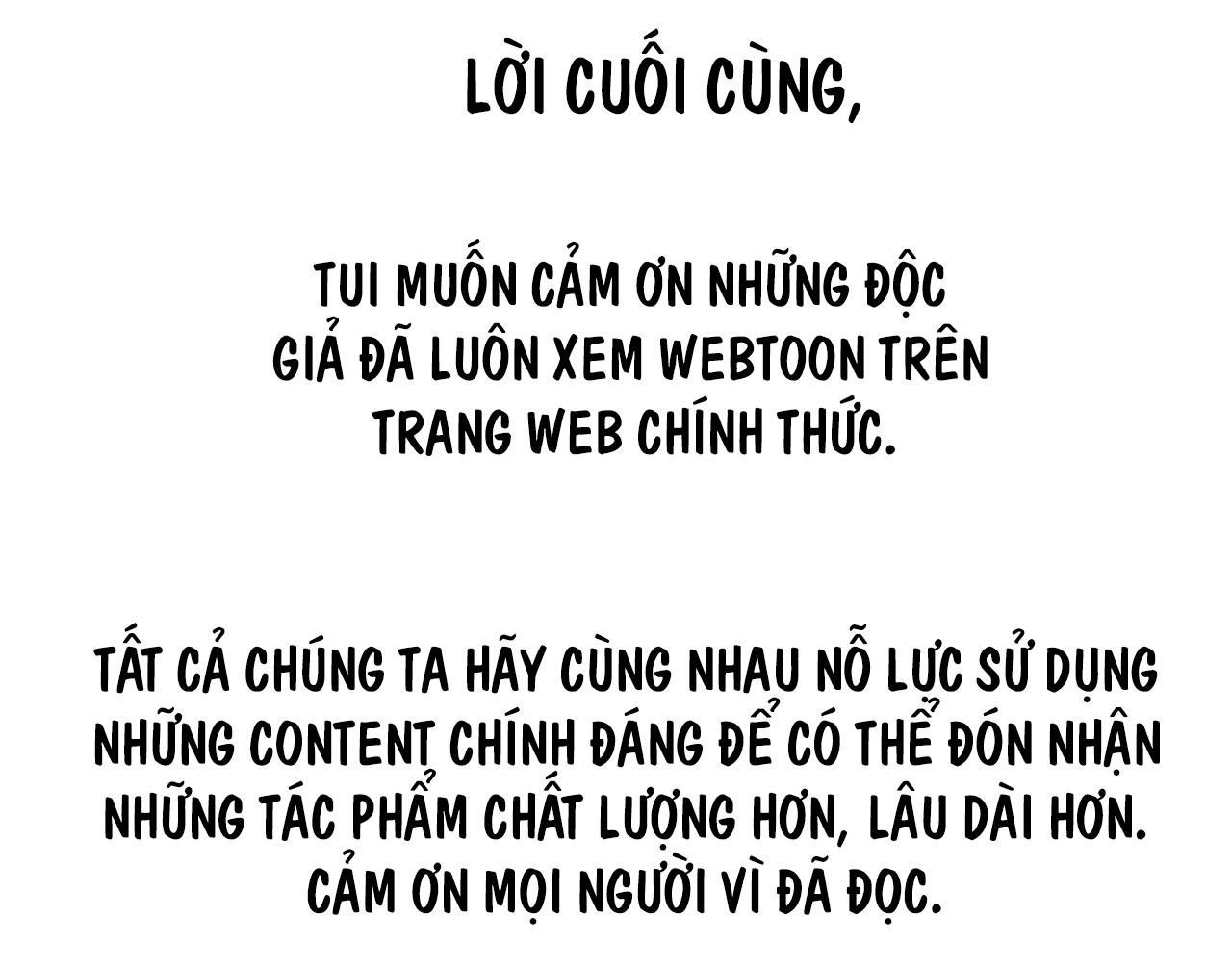 LỜI CUỐI CÙNG,

TUI MUỐN CẢM ƠN NHỮNG ĐỘC GIẢ ĐÃ LUÔN XEM WEBTOON TRÊN TRANG WEB CHÍNH THỨC.

TẤT CẢ CHÚNG TA HÃY CÙNG NHAU NỖ LỰC SỬ DỤNG NHỮNG CONTENT CHÍNH ĐÁNG ĐỂ CÓ THỂ ĐÓN NHẬN NHỮNG TÁC PHẨM CHẤT LƯỢNG HƠN, LÂU DÀI HƠN. CẢM ƠN MỌI NGƯỜI VÌ ĐÃ ĐỌC.